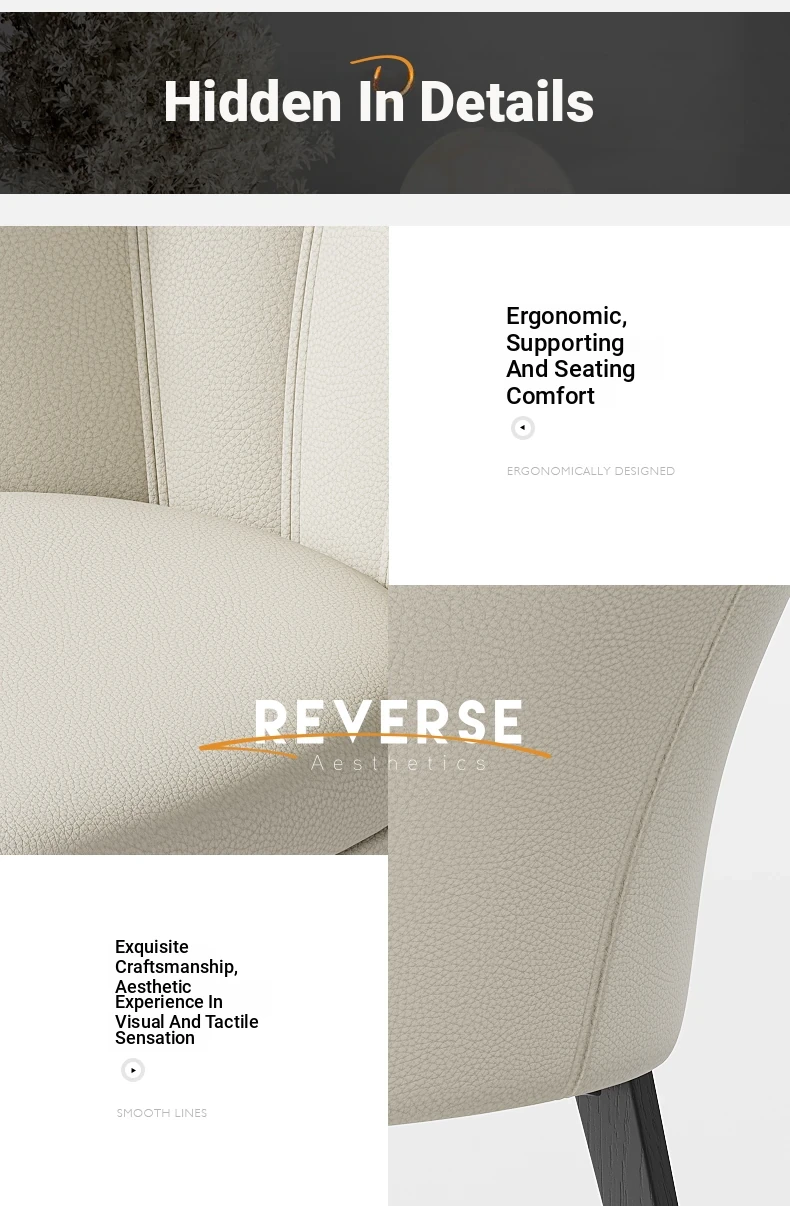 Hidden In Details

Ergonomic, Supporting And Seating Comfort

ERGONOMICALLY DESIGNED

REVERSE
Aesthetics

Exquisite Craftsmanship, Aesthetic Experience In Visual And Tactile Sensation

SMOOTH LINES